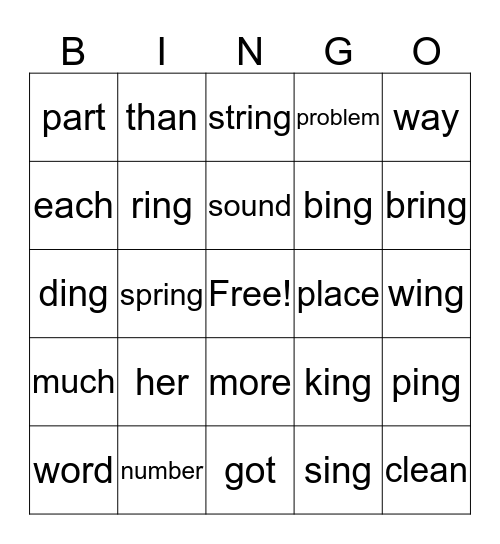 | B | I | N | G | O |
|---|---|---|---|---|
| part | than | string | problem | way |
| each | ring | sound | bing | bring |
| ding | spring | Free! | place | wing |
| much | her | more | king | ping |
| word | number | got | sing | clean |